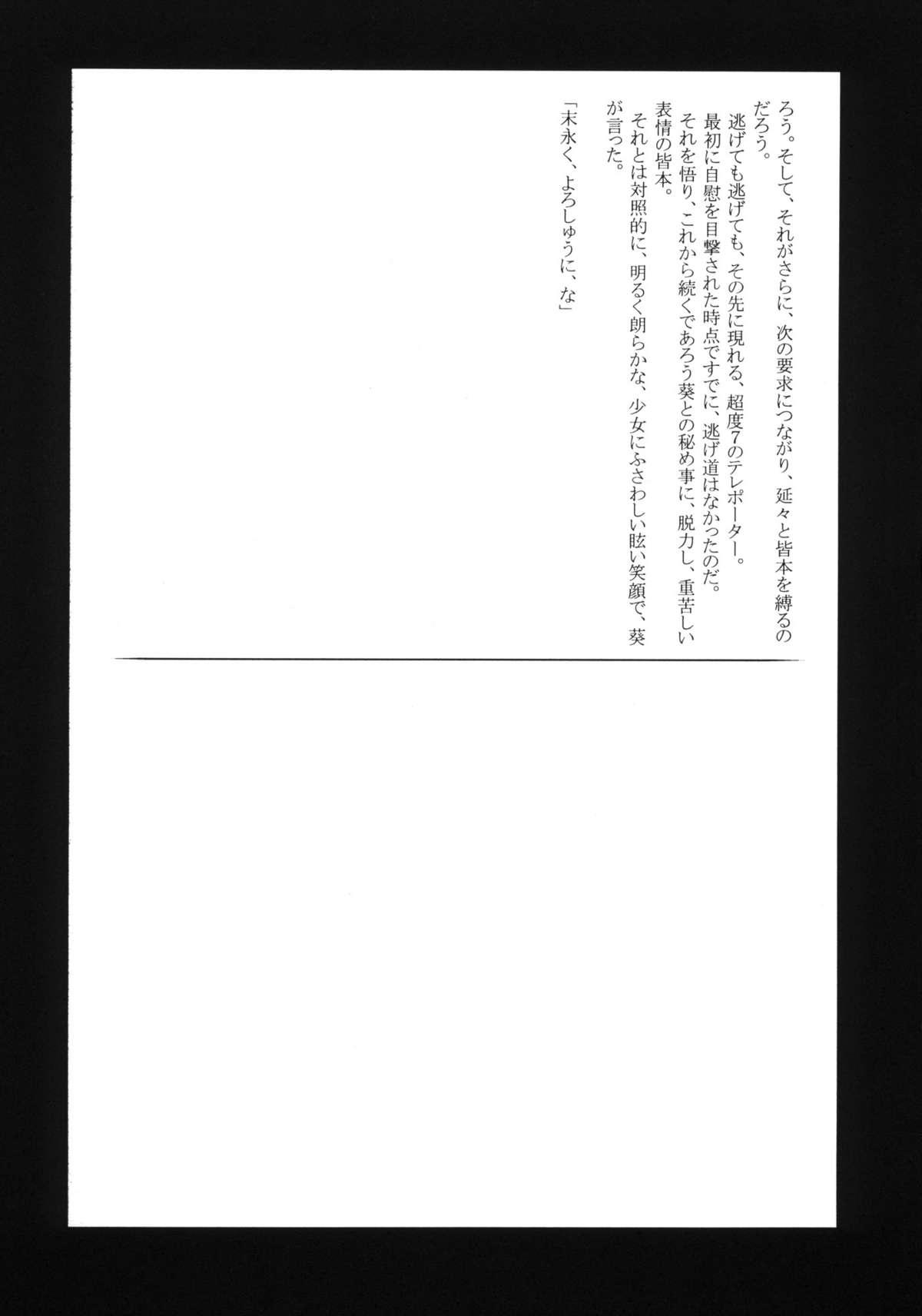 ろう。そして、それがさらに、次の要求につながり、延々と皆本を縛るのだろう。

逃げても逃げても、その先に現れる、超度7のテレポーター。

最初に自慰を目撃された時点ですでに、逃げ道はなかったのだ。

それを悟り、これから続くであろう葵との秘め事に、脱力し、重苦しい表情の皆本。

それとは対照的に、明るく朗らかな、少女にふさわしい眩い笑顔で、葵が言った。

「末永く、よろしゅうに、な」